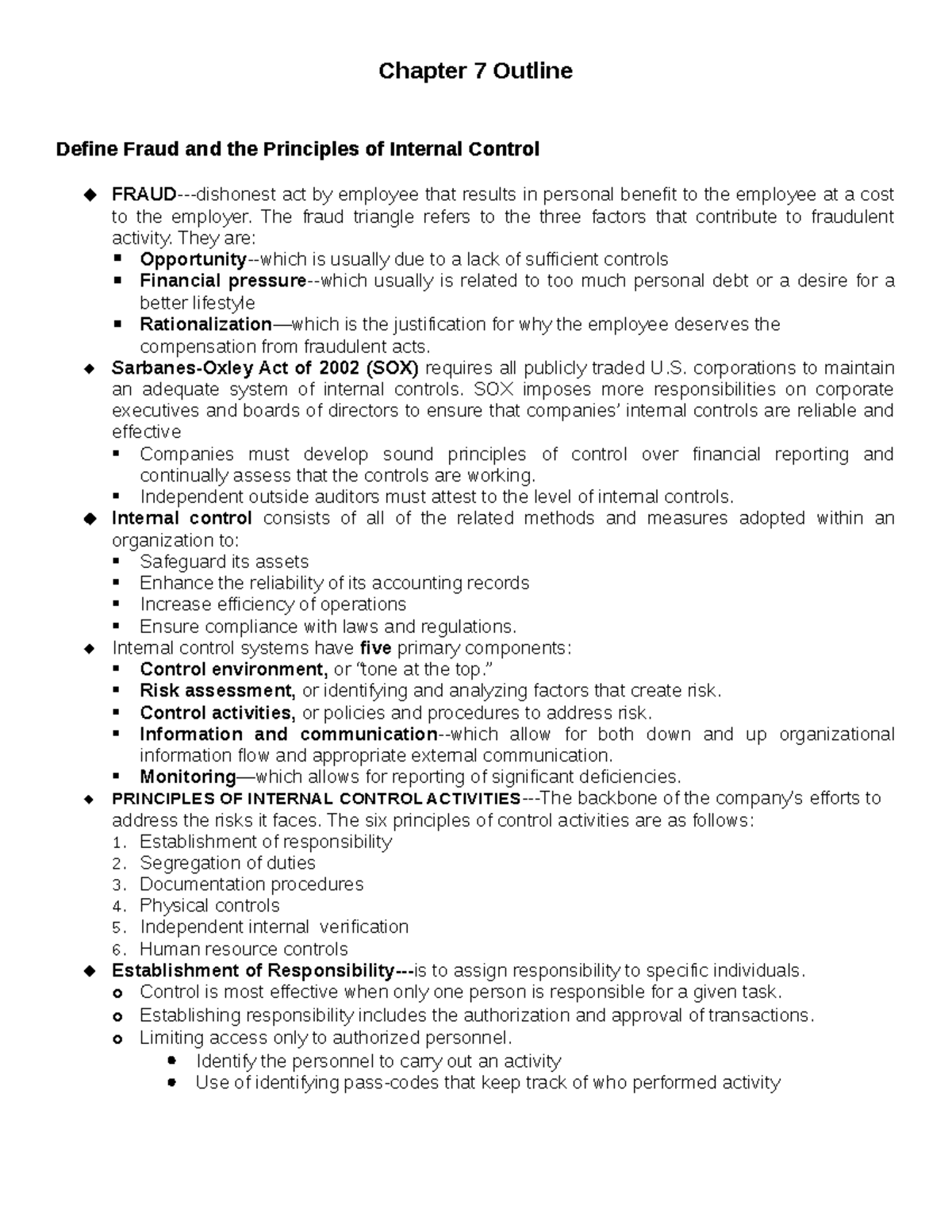 Chapter 7 Outline

Define Fraud and the Principles of Internal Control

◆ FRAUD---dishonest act by employee that results in personal benefit to the employee at a cost to the employer. The fraud triangle refers to the three factors that contribute to fraudulent activity. They are:
▪ Opportunity--which is usually due to a lack of sufficient controls
▪ Financial pressure--which usually is related to too much personal debt or a desire for a better lifestyle
▪ Rationalization—which is the justification for why the employee deserves the compensation from fraudulent acts.
◆ Sarbanes-Oxley Act of 2002 (SOX) requires all publicly traded U.S. corporations to maintain an adequate system of internal controls. SOX imposes more responsibilities on corporate executives and boards of directors to ensure that companies' internal controls are reliable and effective
▪ Companies must develop sound principles of control over financial reporting and continually assess that the controls are working.
▪ Independent outside auditors must attest to the level of internal controls.
◆ Internal control consists of all of the related methods and measures adopted within an organization to:
▪ Safeguard its assets
▪ Enhance the reliability of its accounting records
▪ Increase efficiency of operations
▪ Ensure compliance with laws and regulations.
◆ Internal control systems have five primary components:
▪ Control environment, or "tone at the top."
▪ Risk assessment, or identifying and analyzing factors that create risk.
▪ Control activities, or policies and procedures to address risk.
▪ Information and communication--which allow for both down and up organizational information flow and appropriate external communication.
▪ Monitoring—which allows for reporting of significant deficiencies.
◆ PRINCIPLES OF INTERNAL CONTROL ACTIVITIES---The backbone of the company's efforts to address the risks it faces. The six principles of control activities are as follows:
1. Establishment of responsibility
2. Segregation of duties
3. Documentation procedures
4. Physical controls
5. Independent internal verification
6. Human resource controls
◆ Establishment of Responsibility---is to assign responsibility to specific individuals.
o Control is most effective when only one person is responsible for a given task.
o Establishing responsibility includes the authorization and approval of transactions.
o Limiting access only to authorized personnel.
• Identify the personnel to carry out an activity
• Use of identifying pass-codes that keep track of who performed activity